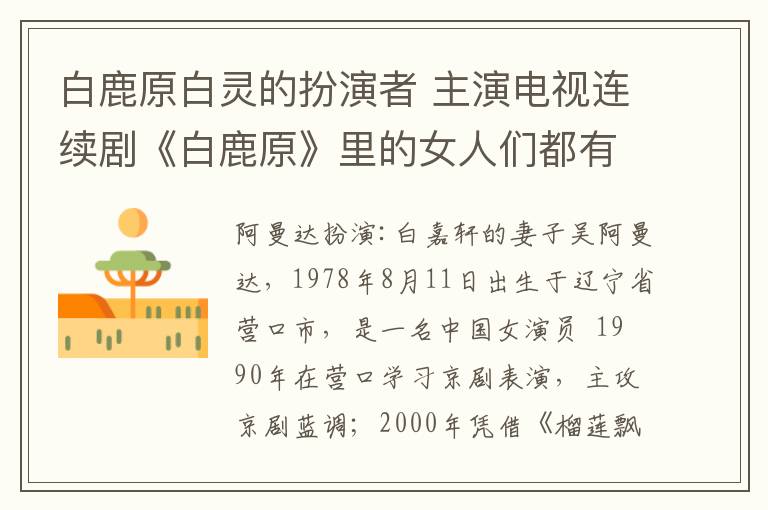 白鹿原白灵的扮演者 主演电视连续剧《白鹿原》里的女人们都有

阿曼达扮演：白嘉轩的妻子吴阿曼达，1978年8月11日出生于辽宁省营口市，是一名中国女演员 1990年在营口学习京剧表演，主攻京剧蓝调；2000年凭借《榴莲飘